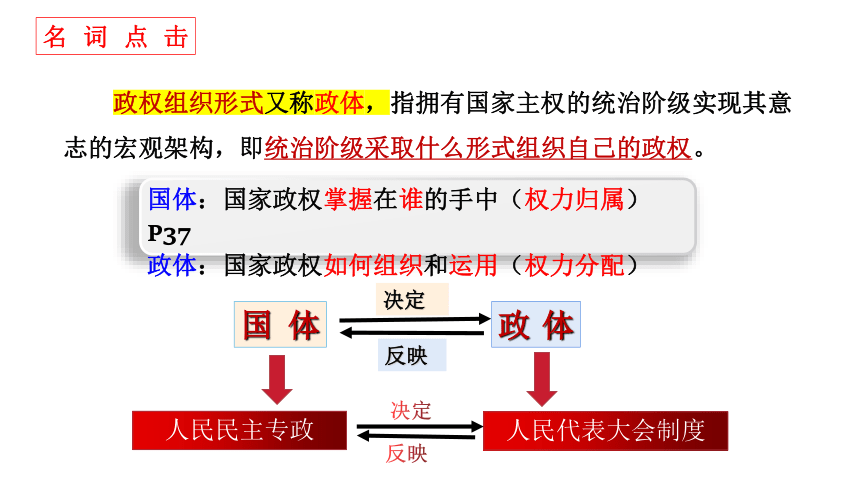 名 词 点 击

政权组织形式又称政体，指拥有国家主权的统治阶级实现其意志的宏观架构，即统治阶级采取什么形式组织自己的政权。

国体：国家政权掌握在谁的手中（权力归属）
P37
政体：国家政权如何组织和运用（权力分配）

国 体
决定
反映
政 体

人民民主专政
决定
反映
人民代表大会制度